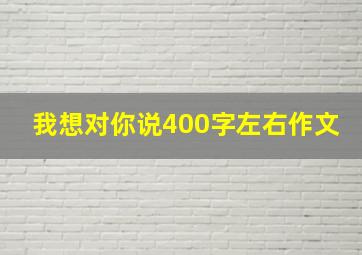 我想对你说400字左右作文